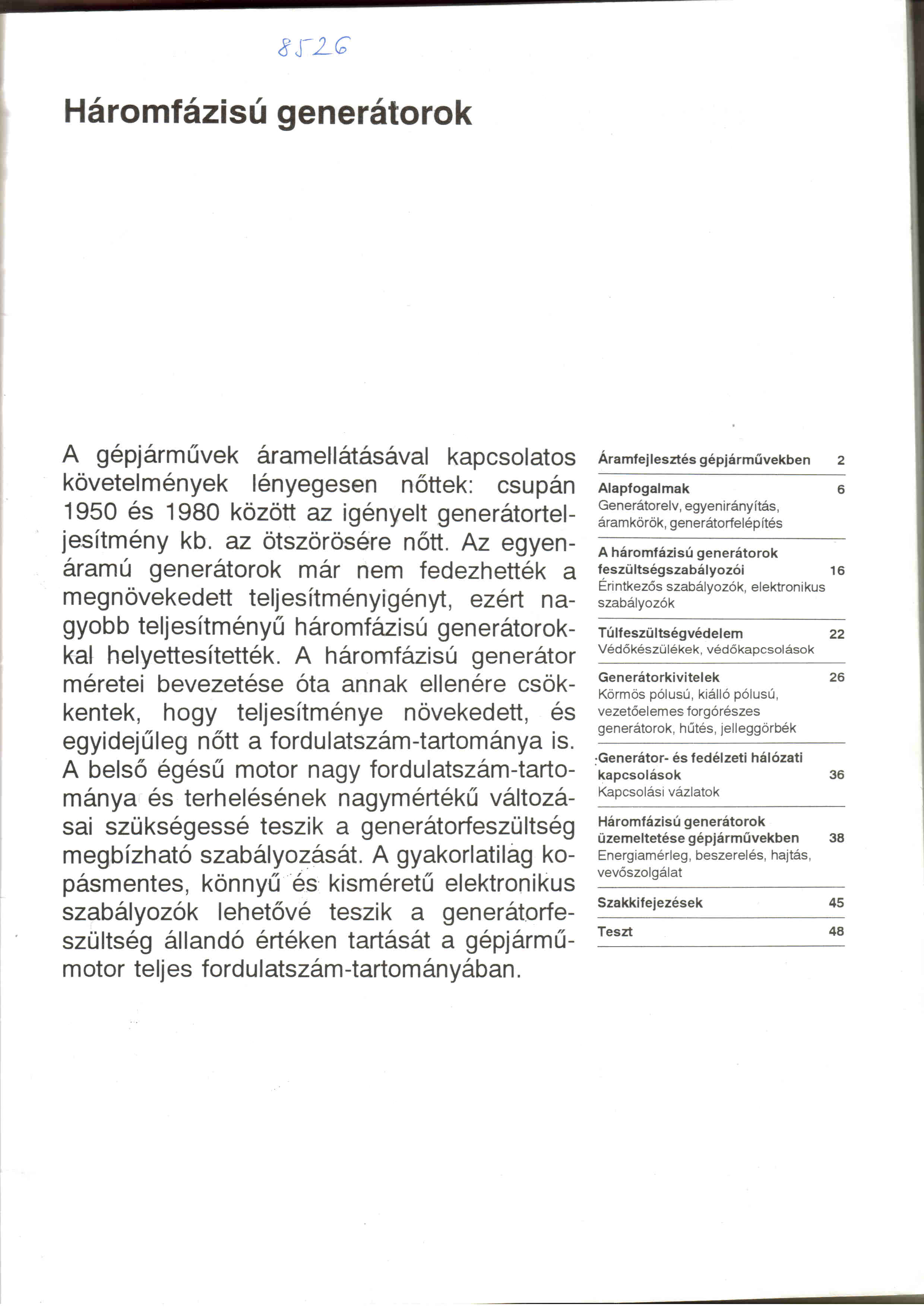 8526

Háromfázisú generátorok

A gépjárművek áramellátásával kapcsolatos követelmények lényegesen nőttek: csupán 1950 és 1980 között az igényelt generátorteljesítmény kb. az ötszörösére nőtt. Az egyenáramú generátorok már nem fedezhették a megnövekedett teljesítményigényt, ezért nagyobb teljesítményű háromfázisú generátorokkal helyettesítették. A háromfázisú generátor méretei bevezetése óta annak ellenére csökkentek, hogy teljesítménye növekedett, és egyidejűleg nőtt a fordulatszám-tartománya is. A belső égésű motor nagy fordulatszám-tartománya és terhelésének nagymértékű változásai szükségessé teszik a generátorfeszültség megbízható szabályozását. A gyakorlatilag kopásmentes, könnyű és kisméretű elektronikus szabályozók lehetővé teszik a generátorfeszültség állandó értéken tartását a gépjárműmotor teljes fordulatszám-tartományában.

Áramfejlesztés gépjárművekben 2

Alapfogalmak 6
Generátorelv, egyenirányítás, áramkörök, generátorfelépítés

A háromfázisú generátorok feszültségszabályozói 16
Érintkezős szabályozók, elektronikus szabályozók

Túlfeszültségvédelem 22
Védőkészülékek, védőkapcsolások

Generátorkivitelek 26
Körmös pólusú, kiálló pólusú, vezetőelemes forgórészes generátorok, hűtés, jelleggörbék

Generátor- és fedélzeti hálózati kapcsolások 36
Kapcsolási vázlatok

Háromfázisú generátorok üzemeltetése gépjárművekben 38
Energiamérleg, beszerelés, hajtás, vevőszolgálat

Szakkifejezések 45

Teszt 48